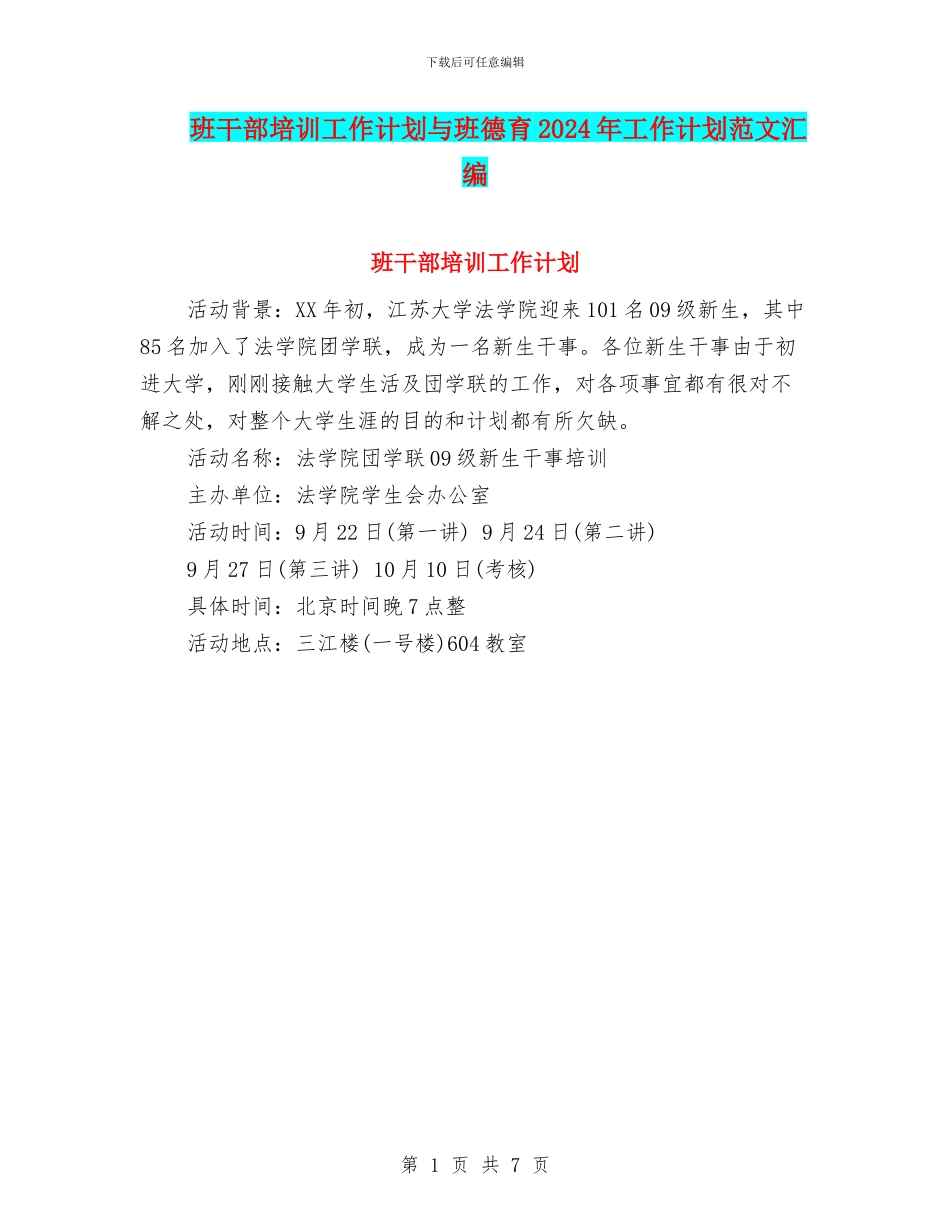 下载后可任意编辑

班干部培训工作计划与班德育2024年工作计划范文汇编

班干部培训工作计划

活动背景：XX年初，江苏大学法学院迎来101名09级新生，其中85名加入了法学院团学联，成为一名新生干事。各位新生干事由于初进大学，刚刚接触大学生活及团学联的工作，对各项事宜都有很对不解之处，对整个大学生涯的目的和计划都有所欠缺。

活动名称：法学院团学联09级新生干事培训

主办单位：法学院学生会办公室

活动时间：9月22日(第一讲) 9月24日(第二讲)

9月27日(第三讲) 10月10日(考核)

具体时间：北京时间晚7点整

活动地点：三江楼(一号楼)604教室

第 1 页 共 7 页